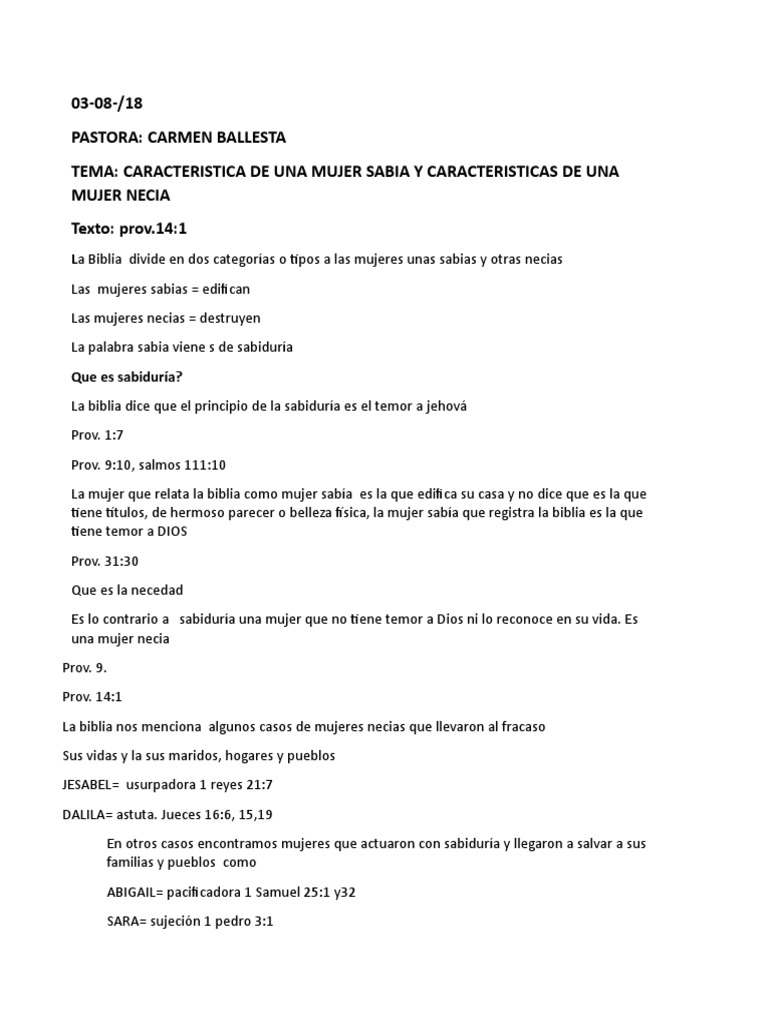 03-08-/18

PASTORA: CARMEN BALLESTA

TEMA: CARACTERISTICA DE UNA MUJER SABIA Y CARACTERISTICAS DE UNA MUJER NECIA

Texto: prov.14:1

La Biblia divide en dos categorías o tipos a las mujeres unas sabias y otras necias

Las mujeres sabias = edifican

Las mujeres necias = destruyen

La palabra sabia viene s de sabiduría

Que es sabiduría?

La biblia dice que el principio de la sabiduría es el temor a jehová

Prov. 1:7

Prov. 9:10, salmos 111:10

La mujer que relata la biblia como mujer sabía es la que edifica su casa y no dice que es la que tiene títulos, de hermoso parecer o belleza física, la mujer sabía que registra la biblia es la que tiene temor a DIOS

Prov. 31:30

Que es la necedad

Es lo contrario a sabiduría una mujer que no tiene temor a Dios ni lo reconoce en su vida. Es una mujer necia

Prov. 9.

Prov. 14:1

La biblia nos menciona algunos casos de mujeres necias que llevaron al fracaso

Sus vidas y la sus maridos, hogares y pueblos

JESABEL= usurpadora 1 reyes 21:7

DALILA= astuta. Jueces 16:6, 15,19

En otros casos encontramos mujeres que actuaron con sabiduría y llegaron a salvar a sus familias y pueblos como

ABIGAIL= pacificadora 1 Samuel 25:1 y32

SARA= sujeción 1 pedro 3:1